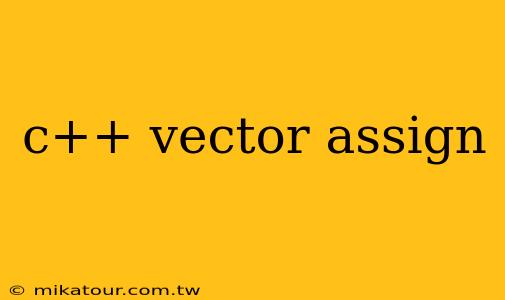 c++ vector assign

© mikatour.com.tw